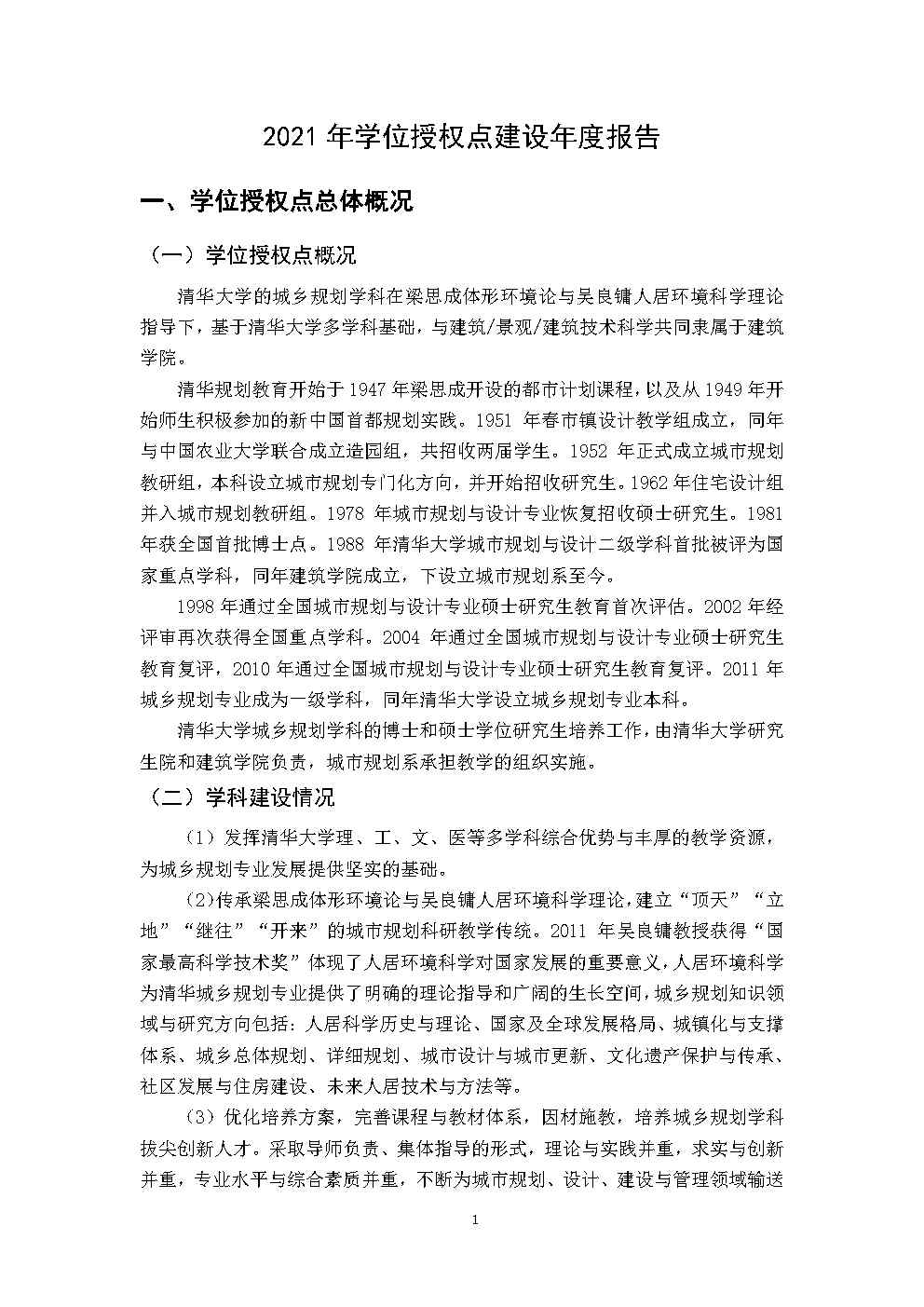 2021 年学位授权点建设年度报告

一、学位授权点总体概况

（一）学位授权点概况

清华大学的城乡规划学科在梁思成体形环境论与吴良镛人居环境科学理论指导下，基于清华大学多学科基础，与建筑/景观/建筑技术科学共同隶属于建筑学院。

清华规划教育开始于 1947 年梁思成开设的都市计划课程，以及从 1949 年开始师生积极参加的新中国首都规划实践。1951 年春市镇设计教学组成立，同年与中国农业大学联合成立造园组，共招收两届学生。1952 年正式成立城市规划教研组，本科设立城市规划专门化方向，并开始招收研究生。1962 年住宅设计组并入城市规划教研组。1978 年城市规划与设计专业恢复招收硕士研究生。1981 年获全国首批博士点。1988 年清华大学城市规划与设计二级学科首批被评为国家重点学科，同年建筑学院成立，下设立城市规划系至今。

1998 年通过全国城市规划与设计专业硕士研究生教育首次评估。2002 年经评审再次获得全国重点学科。2004 年通过全国城市规划与设计专业硕士研究生教育复评，2010 年通过全国城市规划与设计专业硕士研究生教育复评。2011 年城乡规划专业成为一级学科，同年清华大学设立城乡规划专业本科。

清华大学城乡规划学科的博士和硕士学位研究生培养工作，由清华大学研究生院和建筑学院负责，城市规划系承担教学的组织实施。

（二）学科建设情况

（1）发挥清华大学理、工、文、医等多学科综合优势与丰厚的教学资源，为城乡规划专业发展提供坚实的基础。

（2）传承梁思成体形环境论与吴良镛人居环境科学理论，建立“顶天”“立地”“继往”“开来”的城市规划科研教学传统。2011 年吴良镛教授获得“国家最高科学技术奖”体现了人居环境科学对国家发展的重要意义，人居环境科学为清华城乡规划专业提供了明确的理论指导和广阔的生长空间，城乡规划知识领域与研究方向包括：人居科学历史与理论、国家及全球发展格局、城镇化与支撑体系、城乡总体规划、详细规划、城市设计与城市更新、文化遗产保护与传承、社区发展与住房建设、未来人居技术与方法等。

（3）优化培养方案，完善课程与教材体系，因材施教，培养城乡规划学科拔尖创新人才。采取导师负责、集体指导的形式，理论与实践并重，求实与创新并重，专业水平与综合素质并重，不断为城市规划、设计、建设与管理领域输送

1